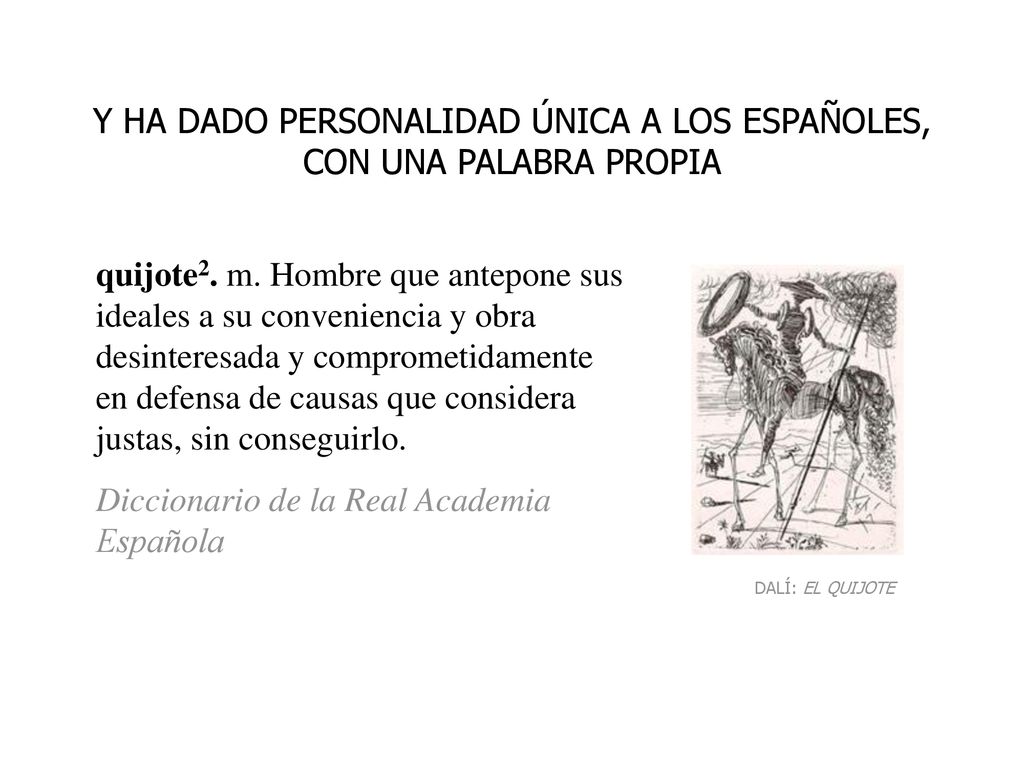 Y HA DADO PERSONALIDAD ÚNICA A LOS ESPAÑOLES, CON UNA PALABRA PROPIA

quijote$^2$. m. Hombre que antepone sus ideales a su conveniencia y obra desinteresada y comprometidamente en defensa de causas que considera justas, sin conseguirlo.

Diccionario de la Real Academia Española

DALÍ: EL QUIJOTE